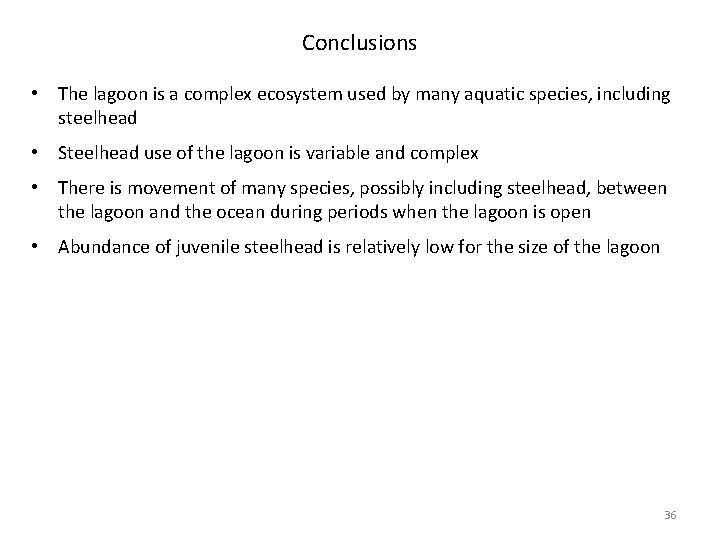 Conclusions

• The lagoon is a complex ecosystem used by many aquatic species, including steelhead

• Steelhead use of the lagoon is variable and complex

• There is movement of many species, possibly including steelhead, between the lagoon and the ocean during periods when the lagoon is open

• Abundance of juvenile steelhead is relatively low for the size of the lagoon

36